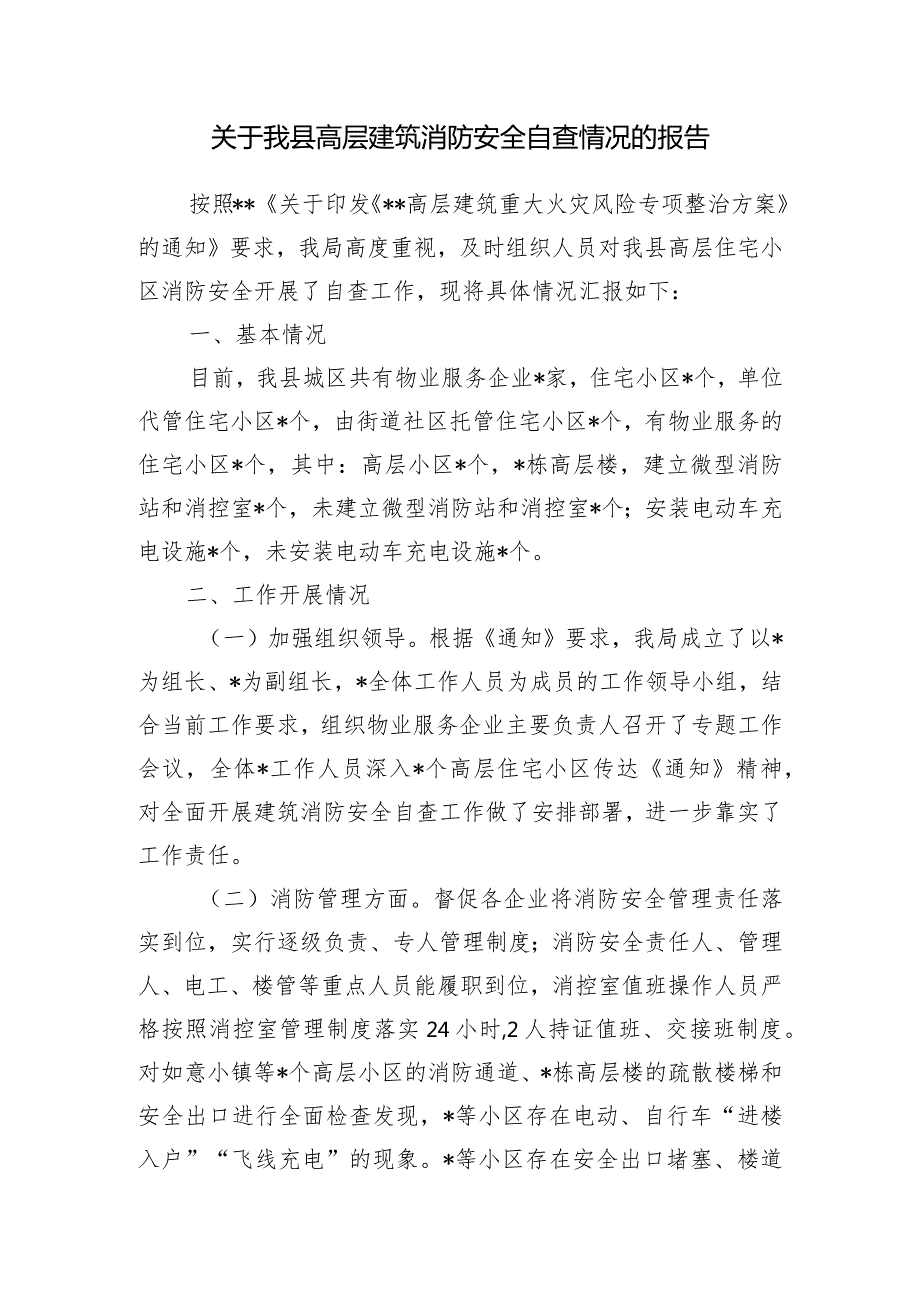 关于我县高层建筑消防安全自查情况的报告

按照**《关于印发《**高层建筑重大火灾风险专项整治方案》的通知》要求，我局高度重视，及时组织人员对我县高层住宅小区消防安全开展了自查工作，现将具体情况汇报如下：

一、基本情况

目前，我县城区共有物业服务企业*家，住宅小区*个，单位代管住宅小区*个，由街道社区托管住宅小区*个，有物业服务的住宅小区*个，其中：高层小区*个，*栋高层楼，建立微型消防站和消控室*个，未建立微型消防站和消控室*个；安装电动车充电设施*个，未安装电动车充电设施*个。

二、工作开展情况

（一）加强组织领导。根据《通知》要求，我局成立了以*为组长、*为副组长，*全体工作人员为成员的工作领导小组，结合当前工作要求，组织物业服务企业主要负责人召开了专题工作会议，全体*工作人员深入*个高层住宅小区传达《通知》精神，对全面开展建筑消防安全自查工作做了安排部署，进一步靠实了工作责任。

（二）消防管理方面。督促各企业将消防安全管理责任落实到位，实行逐级负责、专人管理制度；消防安全责任人、管理人、电工、楼管等重点人员能履职到位，消控室值班操作人员严格按照消控室管理制度落实24小时,2人持证值班、交接班制度。对如意小镇等*个高层小区的消防通道、*栋高层楼的疏散楼梯和安全出口进行全面检查发现，*等小区存在电动、自行车“进楼入户”“飞线充电”的现象。*等小区存在安全出口堵塞、楼道